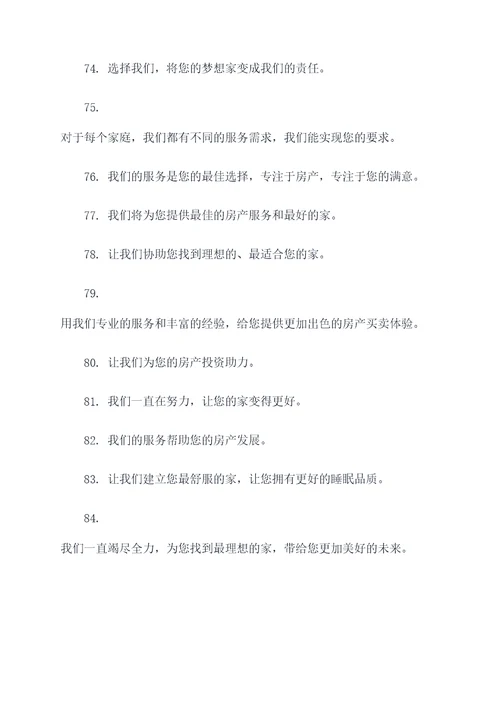 74. 选择我们，将您的梦想家变成我们的责任。

75.

对于每个家庭，我们都有不同的服务需求，我们能实现您的要求。

76. 我们的服务是您的最佳选择，专注于房产，专注于您的满意。

77. 我们将为您提供最佳的房产服务和最好的家。

78. 让我们协助您找到理想的、最适合您的家。

79.

用我们专业的服务和丰富的经验，给您提供更加出色的房产买卖体验。

80. 让我们为您的房产投资助力。

81. 我们一直在努力，让您的家变得更好。

82. 我们的服务帮助您的房产发展。

83. 让我们建立您最舒服的家，让您拥有更好的睡眠品质。

84.

我们一直竭尽全力，为您找到最理想的家，带给您更加美好的未来。